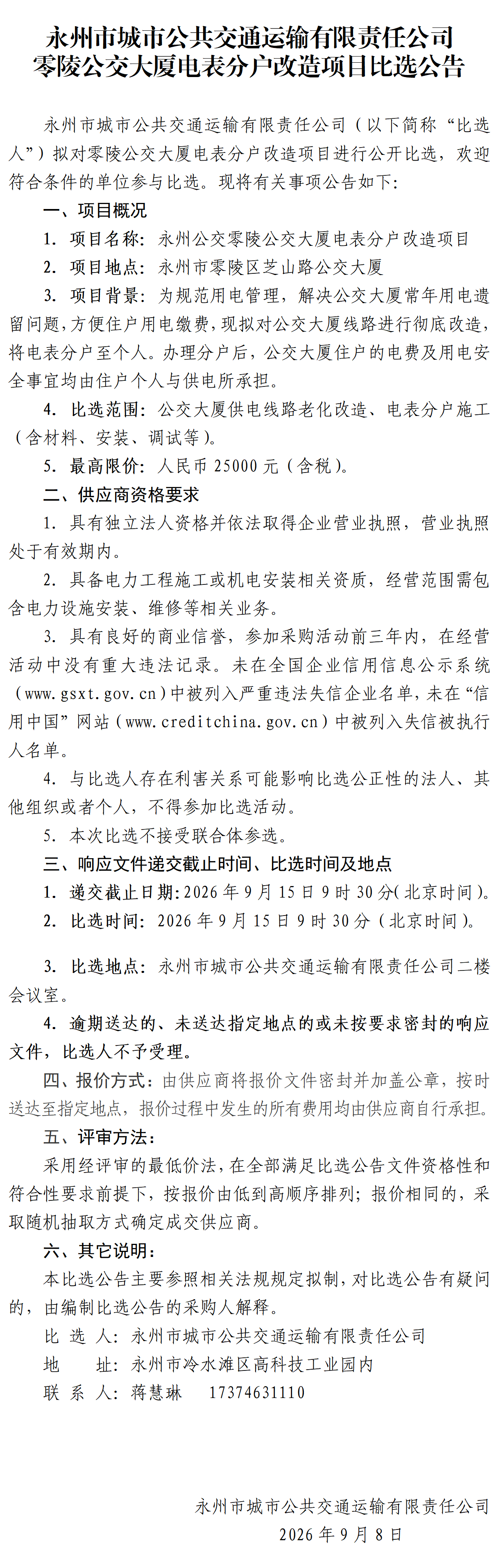 永州市城市公共交通运输有限责任公司
零陵公交大厦电表分户改造项目比选公告

永州市城市公共交通运输有限责任公司（以下简称“比选人”）拟对零陵公交大厦电表分户改造项目进行公开比选，欢迎符合条件的单位参与比选。现将有关事项公告如下：

一、项目概况

1. 项目名称：永州公交零陵公交大厦电表分户改造项目

2. 项目地点：永州市零陵区芝山路公交大厦

3. 项目背景：为规范用电管理，解决公交大厦常年用电遗留问题，方便住户用电缴费，现拟对公交大厦线路进行彻底改造，将电表分户至个人。办理分户后，公交大厦住户的电费及用电安全事宜均由住户个人与供电所承担。

4. 比选范围：公交大厦供电线路老化改造、电表分户施工（含材料、安装、调试等）。

5. 最高限价：人民币25000元（含税）。

二、供应商资格要求

1. 具有独立法人资格并依法取得企业营业执照，营业执照处于有效期内。

2. 具备电力工程施工或机电安装相关资质，经营范围需包含电力设施安装、维修等相关业务。

3. 具有良好的商业信誉，参加采购活动前三年内，在经营活动中没有重大违法记录。未在全国企业信用信息公示系统（www.gsxt.gov.cn）中被列入严重违法失信企业名单，未在“信用中国”网站（www.creditchina.gov.cn）中被列入失信被执行人名单。

4. 与比选人存在利害关系可能影响比选公正性的法人、其他组织或者个人，不得参加比选活动。

5. 本次比选不接受联合体参选。

三、响应文件递交截止时间、比选时间及地点

1. 递交截止日期：2026年9月15日9时30分（北京时间）。

2. 比选时间：2026年9月15日9时30分（北京时间）。

3. 比选地点：永州市城市公共交通运输有限责任公司二楼会议室。

4. 逾期送达的、未送达指定地点的或未按要求密封的响应文件，比选人不予受理。

四、报价方式：由供应商将报价文件密封并加盖公章，按时送达至指定地点，报价过程中发生的所有费用均由供应商自行承担。

五、评审方法：

采用经评审的最低价法，在全部满足比选公告文件资格性和符合性要求前提下，按报价由低到高顺序排列；报价相同的，采取随机抽取方式确定成交供应商。

六、其它说明：

本比选公告主要参照相关法规规定拟制，对比选公告有疑问的，由编制比选公告的采购人解释。

比 选 人：永州市城市公共交通运输有限责任公司
地 址：永州市冷水滩区高科技工业园内
联 系 人：蒋慧琳 17374631110

永州市城市公共交通运输有限责任公司
2026年9月8日